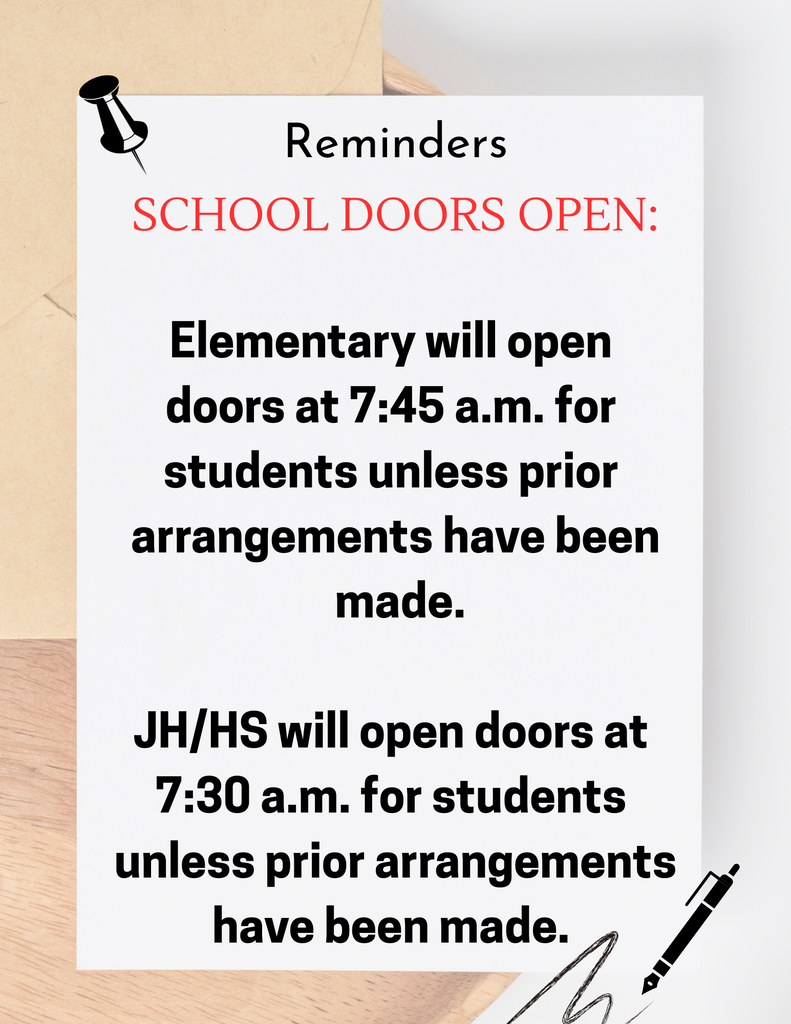 Reminders

SCHOOL DOORS OPEN:

Elementary will open doors at 7:45 a.m. for students unless prior arrangements have been made.

JH/HS will open doors at 7:30 a.m. for students unless prior arrangements have been made.